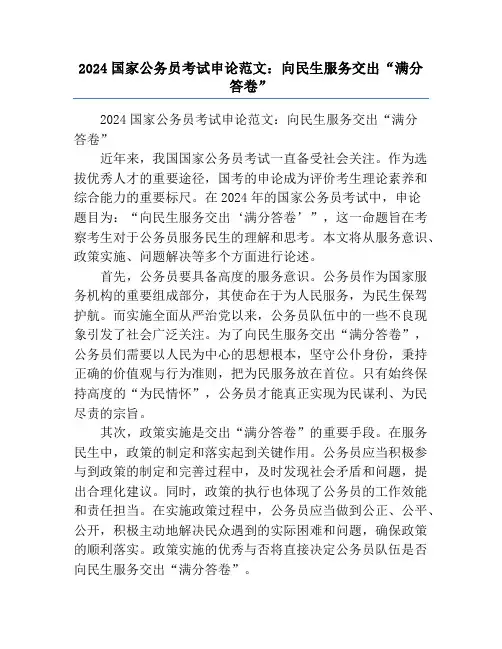 2024 国家公务员考试申论范文：向民生服务交出“满分答卷”

2024 国家公务员考试申论范文：向民生服务交出“满分答卷”

近年来，我国国家公务员考试一直备受社会关注。作为选拔优秀人才的重要途径，国考的申论成为评价考生理论素养和综合能力的重要标尺。在 2024 年的国家公务员考试中，申论题目为：“向民生服务交出‘满分答卷’”，这一命题旨在考察考生对于公务员服务民生的理解和思考。本文将从服务意识、政策实施、问题解决等多个方面进行论述。

首先，公务员要具备高度的服务意识。公务员作为国家服务机构的重要组成部分，其使命在于为人民服务，为民生保驾护航。而实施全面从严治党以来，公务员队伍中的一些不良现象引发了社会广泛关注。为了向民生服务交出“满分答卷”，公务员们需要以人民为中心的思想根本，坚守公仆身份，秉持正确的价值观与行为准则，把为民服务放在首位。只有始终保持高度的“为民情怀”，公务员才能真正实现为民谋利、为民尽责的宗旨。

其次，政策实施是交出“满分答卷”的重要手段。在服务民生中，政策的制定和落实起到关键作用。公务员应当积极参与到政策的制定和完善过程中，及时发现社会矛盾和问题，提出合理化建议。同时，政策的执行也体现了公务员的工作效能和责任担当。在实施政策过程中，公务员应当做到公正、公平、公开，积极主动地解决民众遇到的实际困难和问题，确保政策的顺利落实。政策实施的优秀与否将直接决定公务员队伍是否向民生服务交出“满分答卷”。